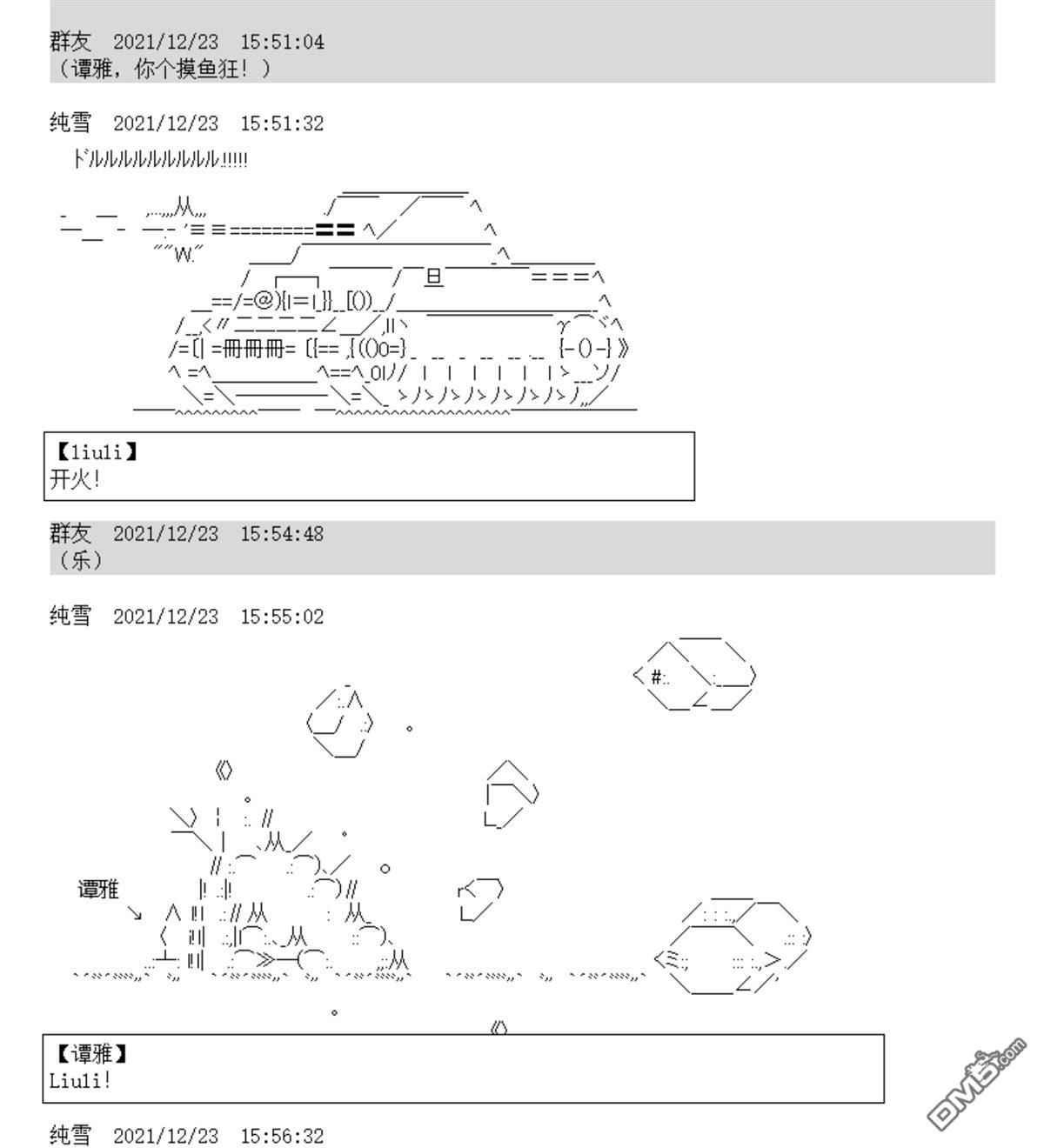 群友　2021/12/23　15:51:04
（谭雅，你个摸鱼狂！）

纯雪　2021/12/23　15:51:32
ドルルルルルルルルル!!!!!

【liuli】
开火!

群友　2021/12/23　15:54:48
（乐）

纯雪　2021/12/23　15:55:02

谭雅

【谭雅】
Liuli!

纯雪　2021/12/23　15:56:32

DM5.com